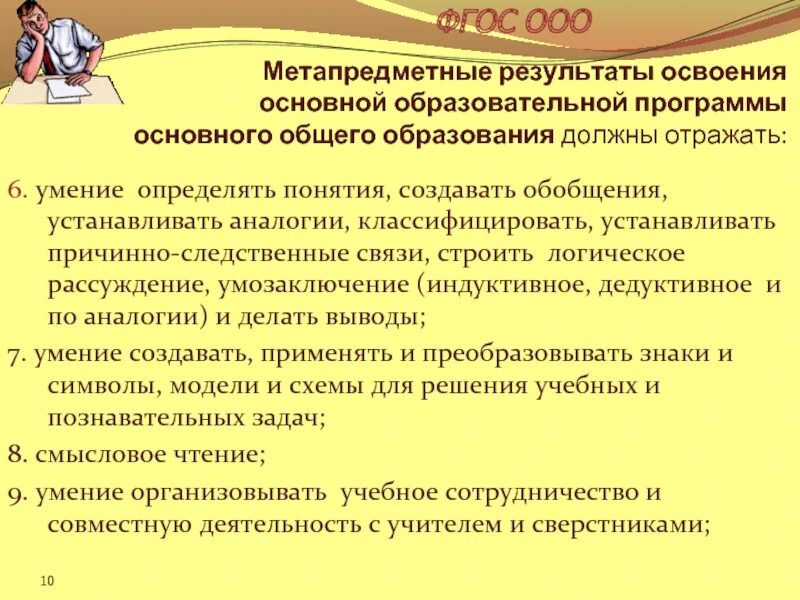 ФГОС ООО

Метапредметные результаты освоения основной образовательной программы основного общего образования должны отражать:

6. умение определять понятия, создавать обобщения, устанавливать аналогии, классифицировать, устанавливать причинно-следственные связи, строить логическое рассуждение, умозаключение (индуктивное, дедуктивное и по аналогии) и делать выводы;

7. умение создавать, применять и преобразовывать знаки и символы, модели и схемы для решения учебных и познавательных задач;

8. смысловое чтение;

9. умение организовывать учебное сотрудничество и совместную деятельность с учителем и сверстниками;

10